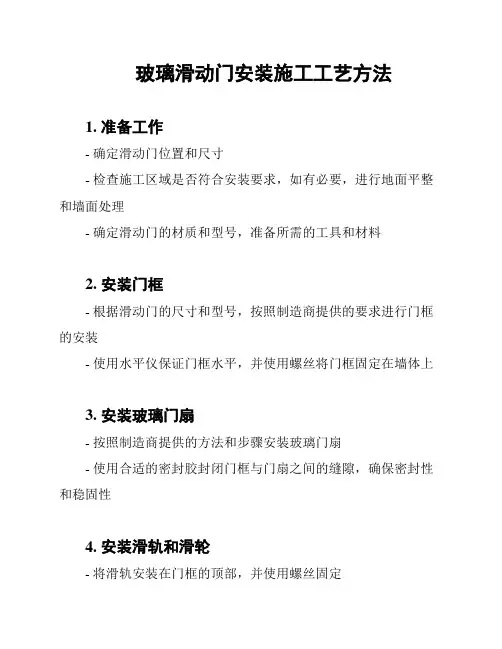 玻璃滑动门安装施工工艺方法

1. 准备工作

- 确定滑动门位置和尺寸

- 检查施工区域是否符合安装要求，如有必要，进行地面平整和墙面处理

- 确定滑动门的材质和型号，准备所需的工具和材料

2. 安装门框

- 根据滑动门的尺寸和型号，按照制造商提供的要求进行门框的安装

- 使用水平仪保证门框水平，并使用螺丝将门框固定在墙体上

3. 安装玻璃门扇

- 按照制造商提供的方法和步骤安装玻璃门扇

- 使用合适的密封胶封闭门框与门扇之间的缝隙，确保密封性和稳固性

4. 安装滑轨和滑轮

- 将滑轨安装在门框的顶部，并使用螺丝固定